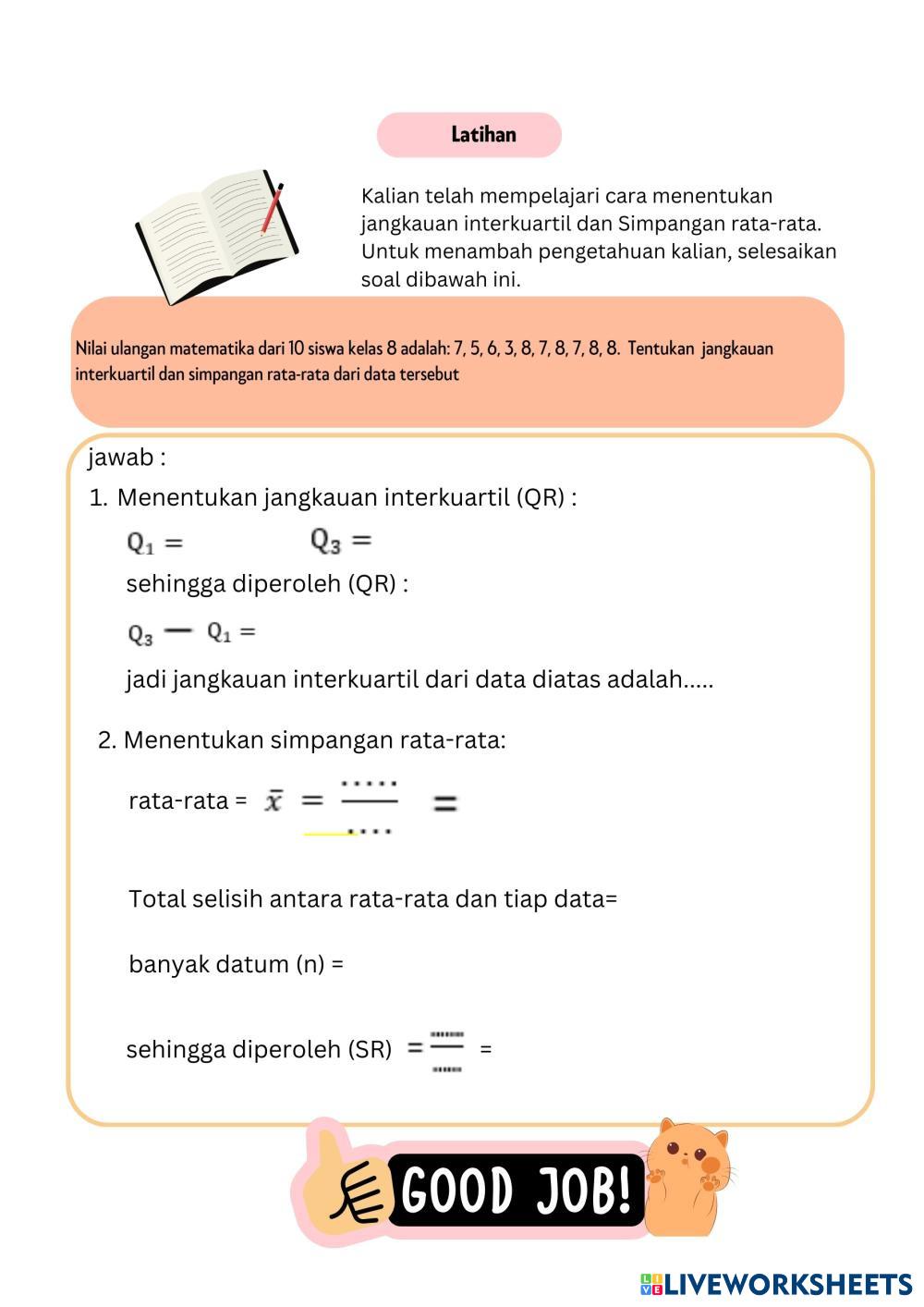 Latihan

Kalian telah mempelajari cara menentukan jangkauan interkuartil dan Simpangan rata-rata. Untuk menambah pengetahuan kalian, selesaikan soal dibawah ini.

Nilai ulangan matematika dari 10 siswa kelas 8 adalah: 7, 5, 6, 3, 8, 7, 8, 7, 8, 8. Tentukan jangkauan interkuartil dan simpangan rata-rata dari data tersebut

jawab :

1. Menentukan jangkauan interkuartil (QR) :

$Q_1 =$ $Q_3 =$

sehingga diperoleh (QR) :

$Q_3 - Q_1 =$

jadi jangkauan interkuartil dari data diatas adalah.....

2. Menentukan simpangan rata-rata:

rata-rata = $\bar{x} = \frac{.....}{....} =$

Total selisih antara rata-rata dan tiap data=

banyak datum (n) =

sehingga diperoleh (SR) $= \frac{......}{......} =$

GOOD JOB!

LIVEWORKSHEETS